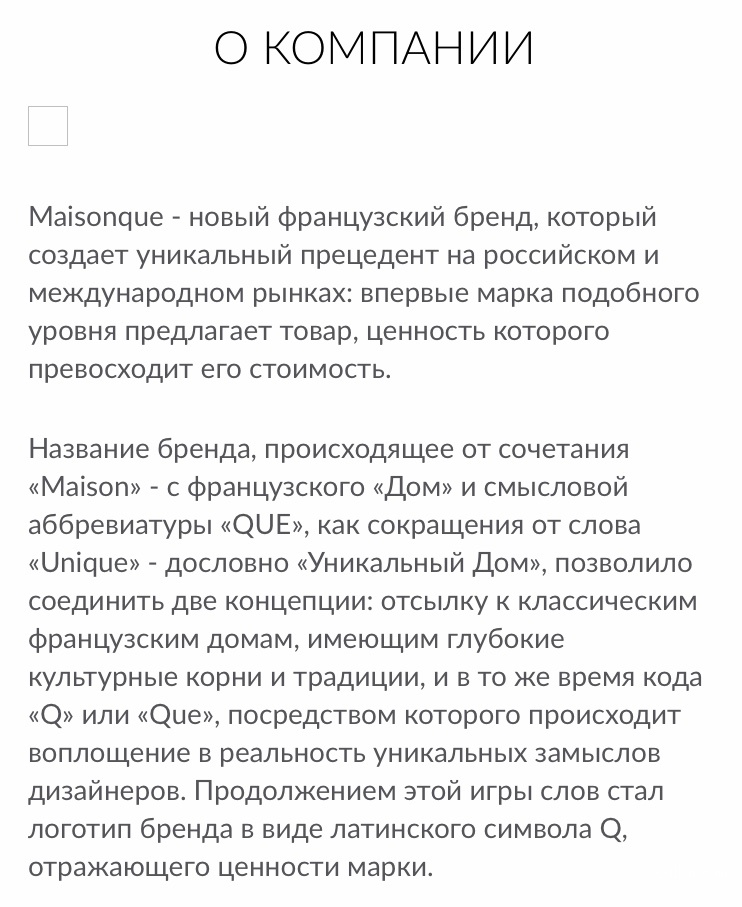 О КОМПАНИИ

Maisonque - новый французский бренд, который создает уникальный прецедент на российском и международном рынках: впервые марка подобного уровня предлагает товар, ценность которого превосходит его стоимость.

Название бренда, происходящее от сочетания «Maison» - с французского «Дом» и смысловой аббревиатуры «QUE», как сокращения от слова «Unique» - дословно «Уникальный Дом», позволило соединить две концепции: отсылку к классическим французским домам, имеющим глубокие культурные корни и традиции, и в то же время кода «Q» или «Que», посредством которого происходит воплощение в реальность уникальных замыслов дизайнеров. Продолжением этой игры слов стал логотип бренда в виде латинского символа Q, отражающего ценности марки.